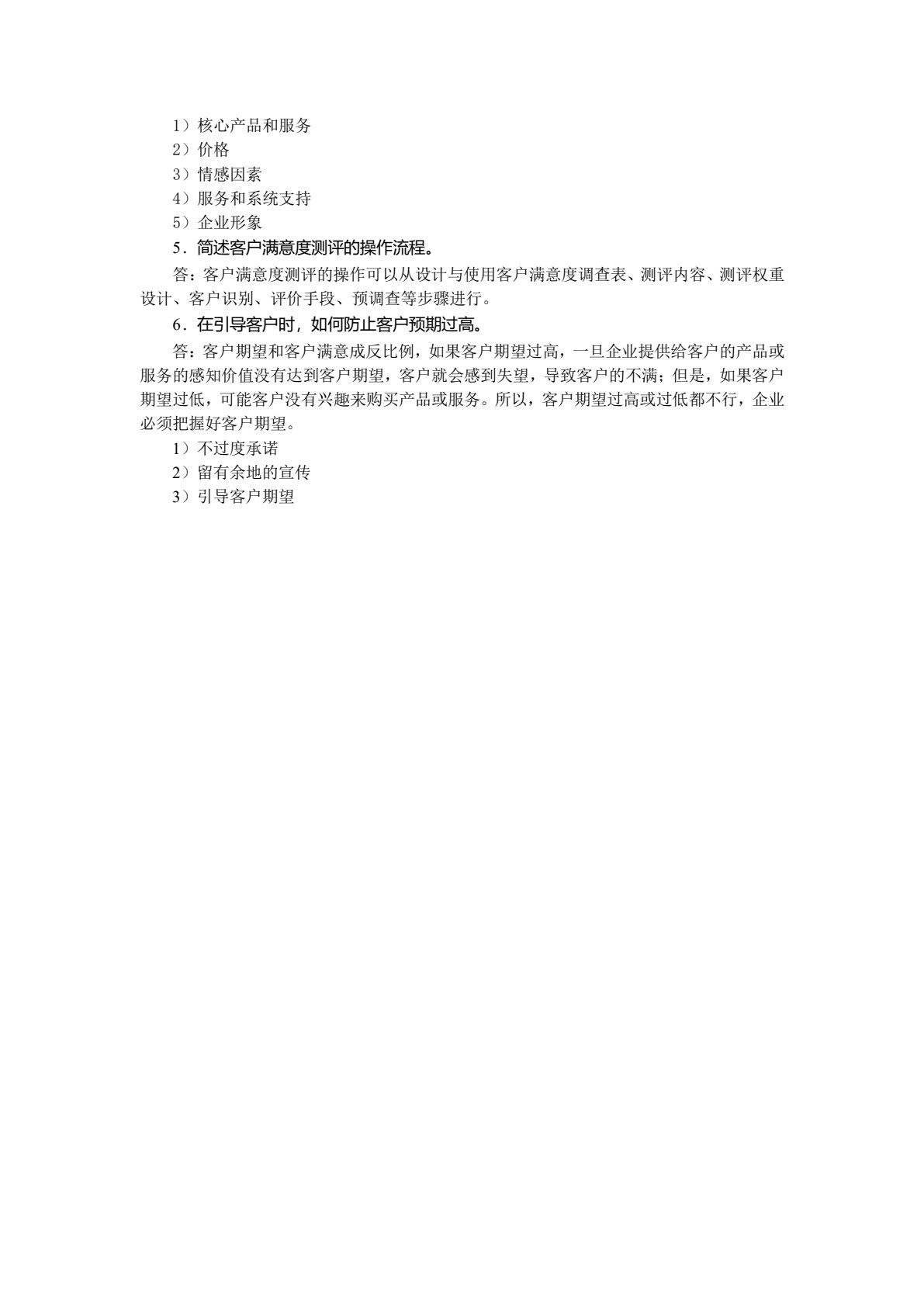 1）核心产品和服务
2）价格
3）情感因素
4）服务和系统支持
5）企业形象
5．简述客户满意度测评的操作流程。
答：客户满意度测评的操作可以从设计与使用客户满意度调查表、测评内容、测评权重设计、客户识别、评价手段、预调查等步骤进行。
6．在引导客户时，如何防止客户预期过高。
答：客户期望和客户满意成反比例，如果客户期望过高，一旦企业提供给客户的产品或服务的感知价值没有达到客户期望，客户就会感到失望，导致客户的不满；但是，如果客户期望过低，可能客户没有兴趣来购买产品或服务。所以，客户期望过高或过低都不行，企业必须把握好客户期望。
1）不过度承诺
2）留有余地的宣传
3）引导客户期望